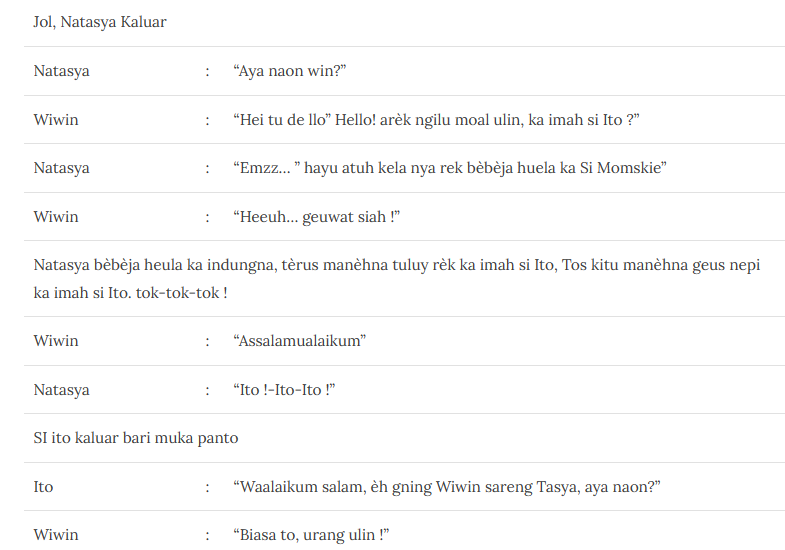 Jol, Natasya Kaluar

Natasya : "Aya naon win?"

Wiwin : "Hei tu de llo" Hello! arèk ngilu moal ulin, ka imah si Ito ?"

Natasya : "Emzz… " hayu atuh kela nya rek bèbèja huela ka Si Momskie"

Wiwin : "Heeuh… geuwat siah !"

Natasya bèbèja heula ka indungna, tèrus manèhna tuluy rèk ka imah si Ito, Tos kitu manèhna geus nepi ka imah si Ito. tok-tok-tok !

Wiwin : "Assalamualaikum"

Natasya : "Ito !-Ito-Ito !"

SI ito kaluar bari muka panto

Ito : "Waalaikum salam, èh gning Wiwin sareng Tasya, aya naon?"

Wiwin : "Biasa to, urang ulin !"